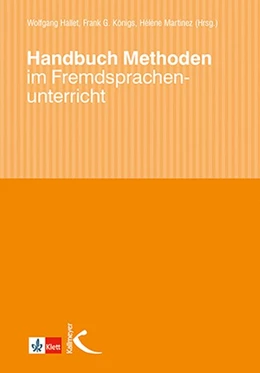 Wolfgang Hallet, Frank G. Königs, Hélène Martinez (Hrsg.)

Handbuch Methoden im Fremdsprachenunterricht

Klett

Kallmeyer